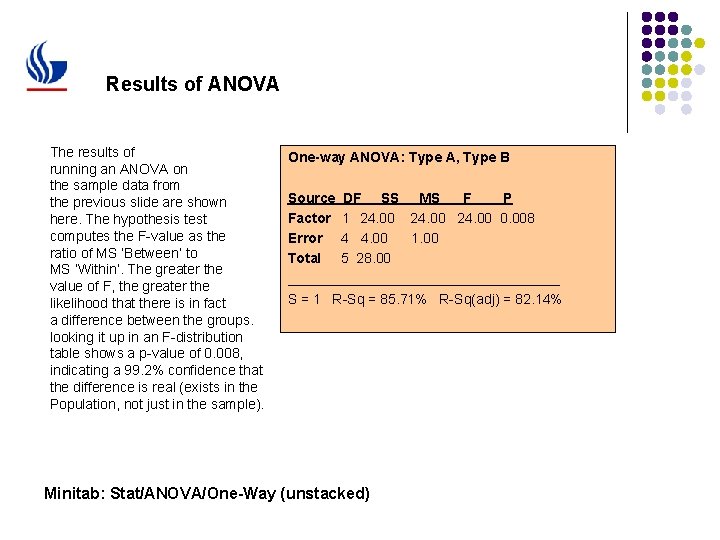 Results of ANOVA

The results of running an ANOVA on the sample data from the previous slide are shown here. The hypothesis test computes the F-value as the ratio of MS 'Between' to MS 'Within'. The greater the value of F, the greater the likelihood that there is in fact a difference between the groups. looking it up in an F-distribution table shows a p-value of 0.008, indicating a 99.2% confidence that the difference is real (exists in the Population, not just in the sample).

One-way ANOVA: Type A, Type B

| Source | DF | SS | MS | F | P |
|---|---|---|---|---|---|
| Factor | 1 | 24.00 | 24.00 | 24.00 | 0.008 |
| Error | 4 | 4.00 | 1.00 | | |
| Total | 5 | 28.00 | | | |

S = 1 R-Sq = 85.71% R-Sq(adj) = 82.14%

Minitab: Stat/ANOVA/One-Way (unstacked)